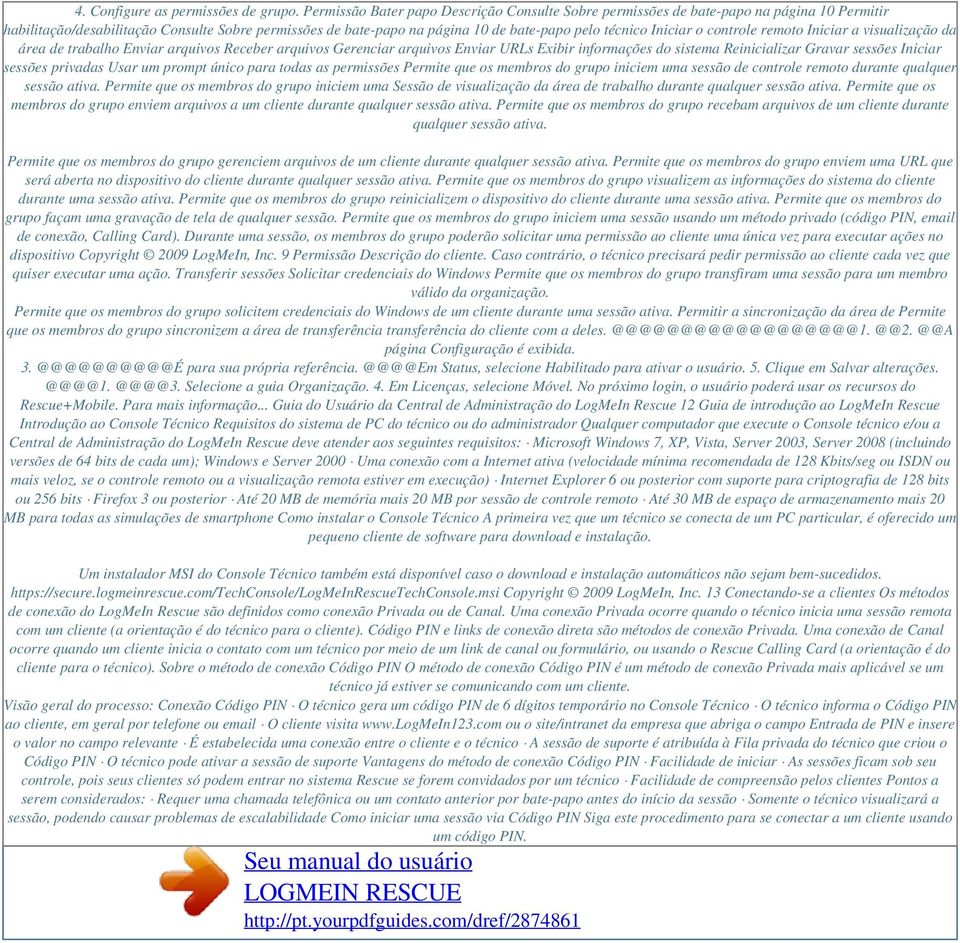 4. Configure as permissões de grupo. Permissão Bater papo Descrição Consulte Sobre permissões de bate-papo na página 10 Permitir habilitação/desabilitação Consulte Sobre permissões de bate-papo na página 10 de bate-papo pelo técnico Iniciar o controle remoto Iniciar a visualização da área de trabalho Enviar arquivos Receber arquivos Gerenciar arquivos Enviar URLs Exibir informações do sistema Reinicializar Gravar sessões Iniciar sessões privadas Usar um prompt único para todas as permissões Permite que os membros do grupo iniciem uma sessão de controle remoto durante qualquer sessão ativa. Permite que os membros do grupo iniciem uma Sessão de visualização da área de trabalho durante qualquer sessão ativa. Permite que os membros do grupo enviem arquivos a um cliente durante qualquer sessão ativa. Permite que os membros do grupo recebam arquivos de um cliente durante qualquer sessão ativa.

Permite que os membros do grupo gerenciem arquivos de um cliente durante qualquer sessão ativa. Permite que os membros do grupo enviem uma URL que será aberta no dispositivo do cliente durante qualquer sessão ativa. Permite que os membros do grupo visualizem as informações do sistema do cliente durante uma sessão ativa. Permite que os membros do grupo reinicializem o dispositivo do cliente durante uma sessão ativa. Permite que os membros do grupo façam uma gravação de tela de qualquer sessão. Permite que os membros do grupo iniciem uma sessão usando um método privado (código PIN, email de conexão, Calling Card). Durante uma sessão, os membros do grupo poderão solicitar uma permissão ao cliente uma única vez para executar ações no dispositivo Copyright © 2009 LogMeIn, Inc. 9 Permissão Descrição do cliente. Caso contrário, o técnico precisará pedir permissão ao cliente cada vez que quiser executar uma ação. Transferir sessões Solicitar credenciais do Windows Permite que os membros do grupo transfiram uma sessão para um membro válido da organização.
Permite que os membros do grupo solicitem credenciais do Windows de um cliente durante uma sessão ativa. Permitir a sincronização da área de Permite que os membros do grupo sincronizem a área de transferência transferência do cliente com a deles. @@@@@@@@@@@@@@@@@@1. @@2. @@A página Configuração é exibida.
3. @@@@@@@@@@É para sua própria referência. @@@@Em Status, selecione Habilitado para ativar o usuário. 5. Clique em Salvar alterações. @@@@1. @@@@3. Selecione a guia Organização. 4. Em Licenças, selecione Móvel. No próximo login, o usuário poderá usar os recursos do Rescue+Mobile. Para mais informação... Guia do Usuário da Central de Administração do LogMeIn Rescue 12 Guia de introdução ao LogMeIn Rescue Introdução ao Console Técnico Requisitos do sistema de PC do técnico ou do administrador Qualquer computador que execute o Console técnico e/ou a Central de Administração do LogMeIn Rescue deve atender aos seguintes requisitos: · Microsoft Windows 7, XP, Vista, Server 2003, Server 2008 (incluindo versões de 64 bits de cada um); Windows e Server 2000 · Uma conexão com a Internet ativa (velocidade mínima recomendada de 128 Kbits/seg ou ISDN ou mais veloz, se o controle remoto ou a visualização remota estiver em execução) · Internet Explorer 6 ou posterior com suporte para criptografia de 128 bits ou 256 bits · Firefox 3 ou posterior · Até 20 MB de memória mais 20 MB por sessão de controle remoto · Até 30 MB de espaço de armazenamento mais 20 MB para todas as simulações de smartphone Como instalar o Console Técnico A primeira vez que um técnico se conecta de um PC particular, é oferecido um pequeno cliente de software para download e instalação.

Um instalador MSI do Console Técnico também está disponível caso o download e instalação automáticos não sejam bem-sucedidos. https://secure.logmeinrescue.com/TechConsole/LogMeInRescueTechConsole.msi Copyright © 2009 LogMeIn, Inc. 13 Conectando-se a clientes Os métodos de conexão do LogMeIn Rescue são definidos como conexão Privada ou de Canal. Uma conexão Privada ocorre quando o técnico inicia uma sessão remota com um cliente (a orientação é do técnico para o cliente). Código PIN e links de conexão direta são métodos de conexão Privada. Uma conexão de Canal ocorre quando um cliente inicia o contato com um técnico por meio de um link de canal ou formulário, ou usando o Rescue Calling Card (a orientação é do cliente para o técnico). Sobre o método de conexão Código PIN O método de conexão Código PIN é um método de conexão Privada mais aplicável se um técnico já estiver se comunicando com um cliente.
Visão geral do processo: Conexão Código PIN · O técnico gera um código PIN de 6 dígitos temporário no Console Técnico · O técnico informa o Código PIN ao cliente, em geral por telefone ou email · O cliente visita www.LogMeIn123.com ou o site/intranet da empresa que abriga o campo Entrada de PIN e insere o valor no campo relevante · É estabelecida uma conexão entre o cliente e o técnico · A sessão de suporte é atribuída à Fila privada do técnico que criou o Código PIN · O técnico pode ativar a sessão de suporte Vantagens do método de conexão Código PIN · Facilidade de iniciar · As sessões ficam sob seu controle, pois seus clientes só podem entrar no sistema Rescue se forem convidados por um técnico · Facilidade de compreensão pelos clientes Pontos a serem considerados: · Requer uma chamada telefônica ou um contato anterior por bate-papo antes do início da sessão · Somente o técnico visualizará a sessão, podendo causar problemas de escalabilidade Como iniciar uma sessão via Código PIN Siga este procedimento para se conectar a um cliente usando um código PIN.

Seu manual do usuário
LOGMEIN RESCUE
http://pt.yourpdfguides.com/dref/2874861